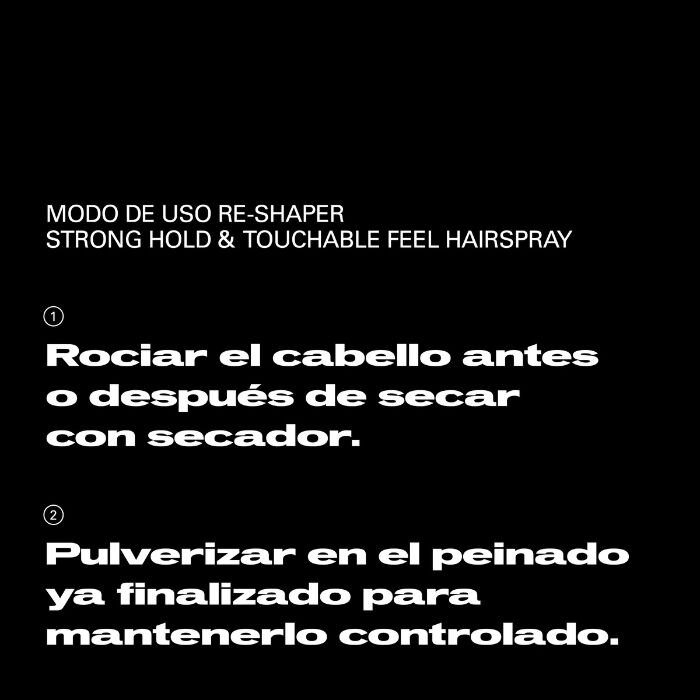 MODO DE USO RE-SHAPER
STRONG HOLD & TOUCHABLE FEEL HAIRSPRAY

①
Rociar el cabello antes o después de secar con secador.

②
Pulverizar en el peinado ya finalizado para mantenerlo controlado.